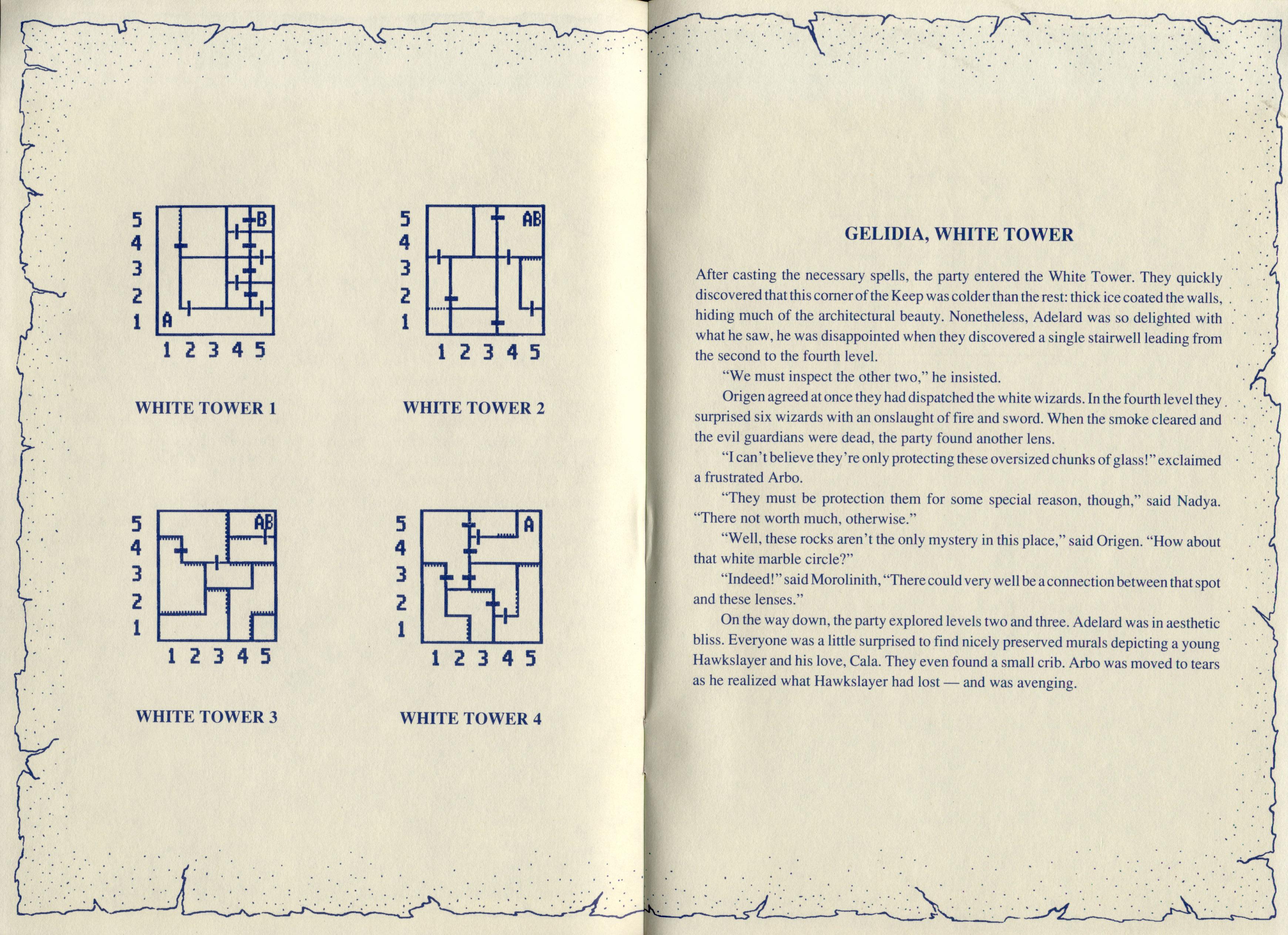 5
4
3
2
1
B
A
1 2 3 4 5

WHITE TOWER 1

5
4
3
2
1
AB
1 2 3 4 5

WHITE TOWER 2

5
4
3
2
1
AB
1 2 3 4 5

WHITE TOWER 3

5
4
3
2
1
A
1 2 3 4 5

WHITE TOWER 4

GELIDIA, WHITE TOWER

After casting the necessary spells, the party entered the White Tower. They quickly discovered that this corner of the Keep was colder than the rest: thick ice coated the walls, hiding much of the architectural beauty. Nonetheless, Adelard was so delighted with what he saw, he was disappointed when they discovered a single stairwell leading from the second to the fourth level.

"We must inspect the other two," he insisted.

Origen agreed at once they had dispatched the white wizards. In the fourth level they surprised six wizards with an onslaught of fire and sword. When the smoke cleared and the evil guardians were dead, the party found another lens.

"I can't believe they're only protecting these oversized chunks of glass!" exclaimed a frustrated Arbo.

"They must be protection them for some special reason, though," said Nadya. "There not worth much, otherwise."

"Well, these rocks aren't the only mystery in this place," said Origen. "How about that white marble circle?"

"Indeed!" said Morolinith, "There could very well be a connection between that spot and these lenses."

On the way down, the party explored levels two and three. Adelard was in aesthetic bliss. Everyone was a little surprised to find nicely preserved murals depicting a young Hawkslayer and his love, Cala. They even found a small crib. Arbo was moved to tears as he realized what Hawkslayer had lost — and was avenging.